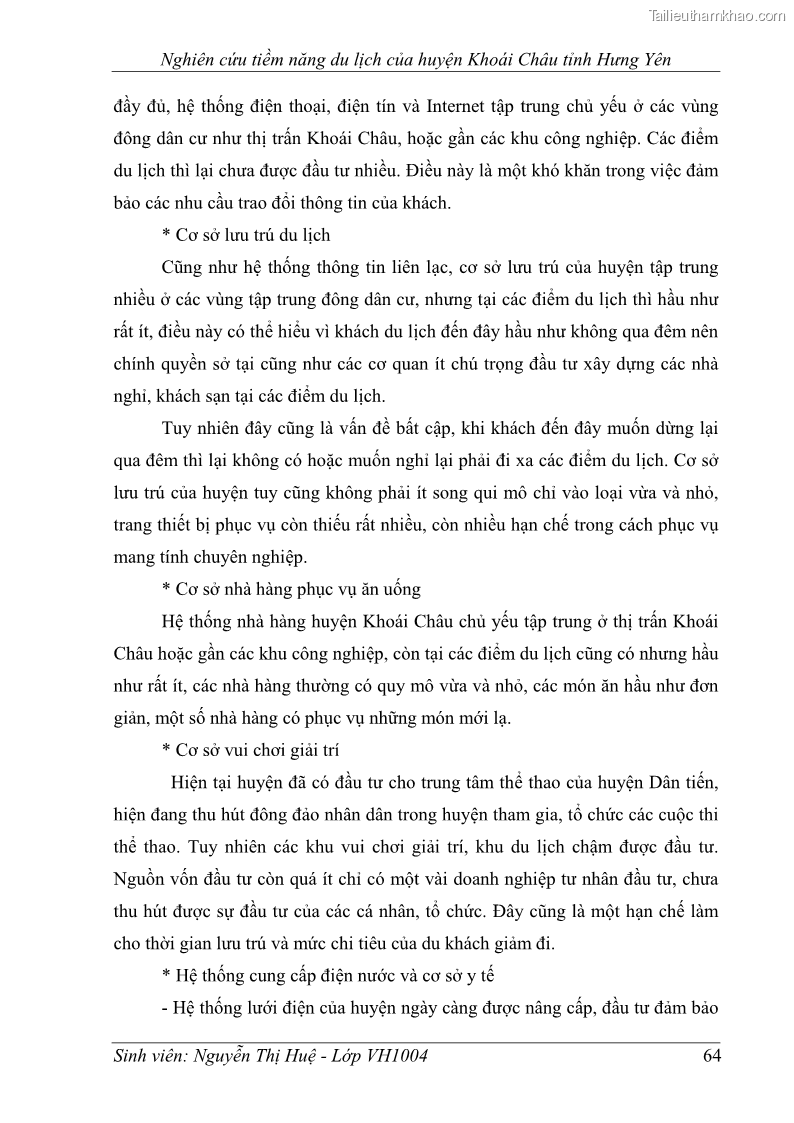 Tailieuthamkhao.com

Nghiên cứu tiềm năng du lịch của huyện Khoái Châu tỉnh Hưng Yên

đầy đủ, hệ thống điện thoại, điện tín và Internet tập trung chủ yếu ở các vùng đông dân cư như thị trấn Khoái Châu, hoặc gần các khu công nghiệp. Các điểm du lịch thì lại chưa được đầu tư nhiều. Điều này là một khó khăn trong việc đảm bảo các nhu cầu trao đổi thông tin của khách.

* Cơ sở lưu trú du lịch

Cũng như hệ thống thông tin liên lạc, cơ sở lưu trú của huyện tập trung nhiều ở các vùng tập trung đông dân cư, nhưng tại các điểm du lịch thì hầu như rất ít, điều này có thể hiểu vì khách du lịch đến đây hầu như không qua đêm nên chính quyền sở tại cũng như các cơ quan ít chú trọng đầu tư xây dựng các nhà nghỉ, khách sạn tại các điểm du lịch.

Tuy nhiên đây cũng là vấn đề bất cập, khi khách đến đây muốn dừng lại qua đêm thì lại không có hoặc muốn nghỉ lại phải đi xa các điểm du lịch. Cơ sở lưu trú của huyện tuy cũng không phải ít song qui mô chỉ vào loại vừa và nhỏ, trang thiết bị phục vụ còn thiếu rất nhiều, còn nhiều hạn chế trong cách phục vụ mang tính chuyên nghiệp.

* Cơ sở nhà hàng phục vụ ăn uống

Hệ thống nhà hàng huyện Khoái Châu chủ yếu tập trung ở thị trấn Khoái Châu hoặc gần các khu công nghiệp, còn tại các điểm du lịch cũng có nhưng hầu như rất ít, các nhà hàng thường có quy mô vừa và nhỏ, các món ăn hầu như đơn giản, một số nhà hàng có phục vụ những món mới lạ.

* Cơ sở vui chơi giải trí

Hiện tại huyện đã có đầu tư cho trung tâm thể thao của huyện Dân tiến, hiện đang thu hút đông đảo nhân dân trong huyện tham gia, tổ chức các cuộc thi thể thao. Tuy nhiên các khu vui chơi giải trí, khu du lịch chậm được đầu tư. Nguồn vốn đầu tư còn quá ít chỉ có một vài doanh nghiệp tư nhân đầu tư, chưa thu hút được sự đầu tư của các cá nhân, tổ chức. Đây cũng là một hạn chế làm cho thời gian lưu trú và mức chi tiêu của du khách giảm đi.

* Hệ thống cung cấp điện nước và cơ sở y tế

- Hệ thống lưới điện của huyện ngày càng được nâng cấp, đầu tư đảm bảo

Sinh viên: Nguyễn Thị Huệ - Lớp VH1004 64